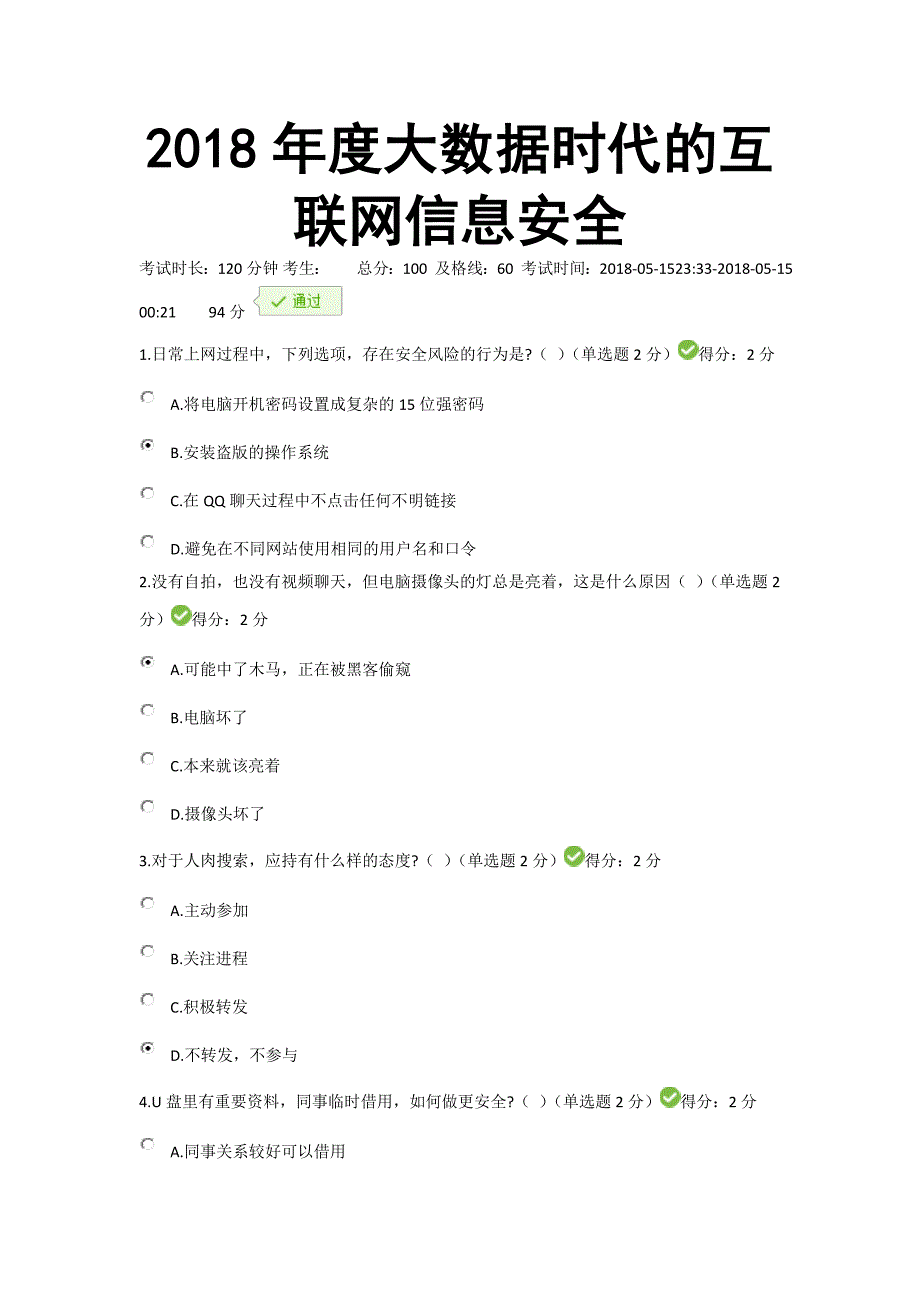 2018 年度大数据时代的互联网信息安全

考试时长：120 分钟 考生： 总分：100 及格线：60 考试时间：2018-05-1523:33-2018-05-15 00:21 94 分 通过

1.日常上网过程中，下列选项，存在安全风险的行为是?（ ）（单选题 2 分）得分：2 分

A.将电脑开机密码设置成复杂的 15 位强密码

B.安装盗版的操作系统

C.在 QQ 聊天过程中不点击任何不明链接

D.避免在不同网站使用相同的用户名和口令

2.没有自拍，也没有视频聊天，但电脑摄像头的灯总是亮着，这是什么原因（ ）（单选题 2 分）得分：2 分

A.可能中了木马，正在被黑客偷窥

B.电脑坏了

C.本来就该亮着

D.摄像头坏了

3.对于人肉搜索，应持有什么样的态度?（ ）（单选题 2 分）得分：2 分

A.主动参加

B.关注进程

C.积极转发

D.不转发，不参与

4.U 盘里有重要资料，同事临时借用，如何做更安全?（ ）（单选题 2 分）得分：2 分

A.同事关系较好可以借用